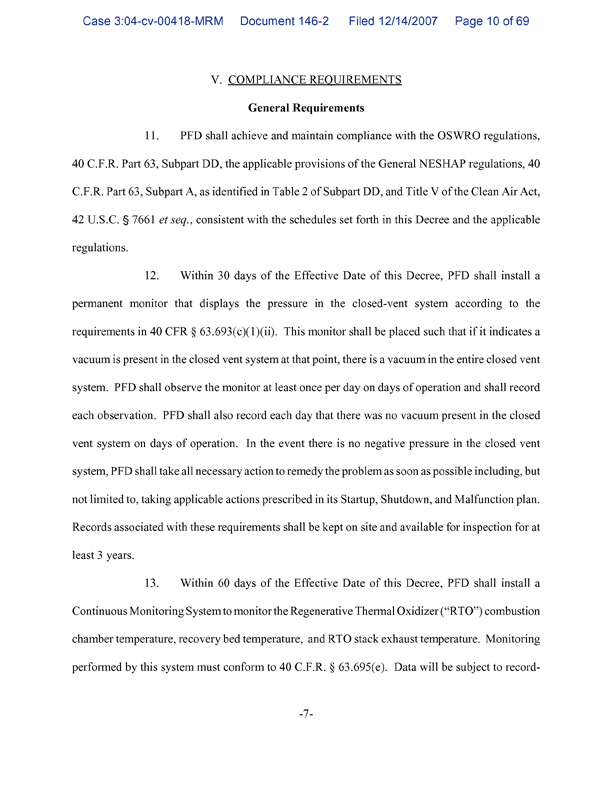 Case 3:04-cv-00418-MRM Document 146-2 Filed 12/14/2007 Page 10 of 69

V. COMPLIANCE REQUIREMENTS

General Requirements

11. PFD shall achieve and maintain compliance with the OSWRO regulations, 40 C.F.R. Part 63, Subpart DD, the applicable provisions of the General NESHAP regulations, 40 C.F.R. Part 63, Subpart A, as identified in Table 2 of Subpart DD, and Title V of the Clean Air Act, 42 U.S.C. § 7661 et seq., consistent with the schedules set forth in this Decree and the applicable regulations.

12. Within 30 days of the Effective Date of this Decree, PFD shall install a permanent monitor that displays the pressure in the closed-vent system according to the requirements in 40 CFR § 63.693(c)(1)(ii). This monitor shall be placed such that if it indicates a vacuum is present in the closed vent system at that point, there is a vacuum in the entire closed vent system. PFD shall observe the monitor at least once per day on days of operation and shall record each observation. PFD shall also record each day that there was no vacuum present in the closed vent system on days of operation. In the event there is no negative pressure in the closed vent system, PFD shall take all necessary action to remedy the problem as soon as possible including, but not limited to, taking applicable actions prescribed in its Startup, Shutdown, and Malfunction plan. Records associated with these requirements shall be kept on site and available for inspection for at least 3 years.

13. Within 60 days of the Effective Date of this Decree, PFD shall install a Continuous Monitoring System to monitor the Regenerative Thermal Oxidizer ("RTO") combustion chamber temperature, recovery bed temperature, and RTO stack exhaust temperature. Monitoring performed by this system must conform to 40 C.F.R. § 63.695(e). Data will be subject to record-

-7-